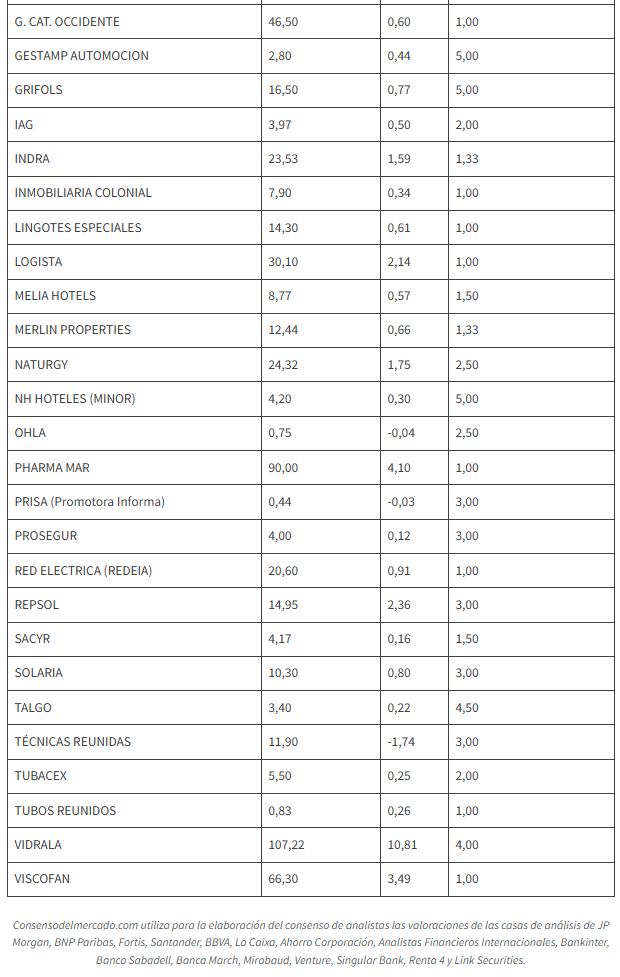 | G. CAT. OCCIDENTE | 46,50 | 0,60 | 1,00 |
|---|---|---|---|
| GESTAMP AUTOMOCION | 2,80 | 0,44 | 5,00 |
| GRIFOLS | 16,50 | 0,77 | 5,00 |
| IAG | 3,97 | 0,50 | 2,00 |
| INDRA | 23,53 | 1,59 | 1,33 |
| INMOBILIARIA COLONIAL | 7,90 | 0,34 | 1,00 |
| LINGOTES ESPECIALES | 14,30 | 0,61 | 1,00 |
| LOGISTA | 30,10 | 2,14 | 1,00 |
| MELIA HOTELS | 8,77 | 0,57 | 1,50 |
| MERLIN PROPERTIES | 12,44 | 0,66 | 1,33 |
| NATURGY | 24,32 | 1,75 | 2,50 |
| NH HOTELES (MINOR) | 4,20 | 0,30 | 5,00 |
| OHLA | 0,75 | -0,04 | 2,50 |
| PHARMA MAR | 90,00 | 4,10 | 1,00 |
| PRISA (Promotora Informa) | 0,44 | -0,03 | 3,00 |
| PROSEGUR | 4,00 | 0,12 | 3,00 |
| RED ELECTRICA (REDEIA) | 20,60 | 0,91 | 1,00 |
| REPSOL | 14,95 | 2,36 | 3,00 |
| SACYR | 4,17 | 0,16 | 1,50 |
| SOLARIA | 10,30 | 0,80 | 3,00 |
| TALGO | 3,40 | 0,22 | 4,50 |
| TÉCNICAS REUNIDAS | 11,90 | -1,74 | 3,00 |
| TUBACEX | 5,50 | 0,25 | 2,00 |
| TUBOS REUNIDOS | 0,83 | 0,26 | 1,00 |
| VIDRALA | 107,22 | 10,81 | 4,00 |
| VISCOFAN | 66,30 | 3,49 | 1,00 |

Consensodelmercado.com utiliza para la elaboración del consenso de analistas las valoraciones de las casas de análisis de JP Morgan, BNP Paribas, Fortis, Santander, BBVA, La Caixa, Ahorro Corporación, Analistas Financieros Internacionales, Bankinter, Banco Sabadell, Banca March, Mirabaud, Venture, Singular Bank, Renta 4 y Link Securities.